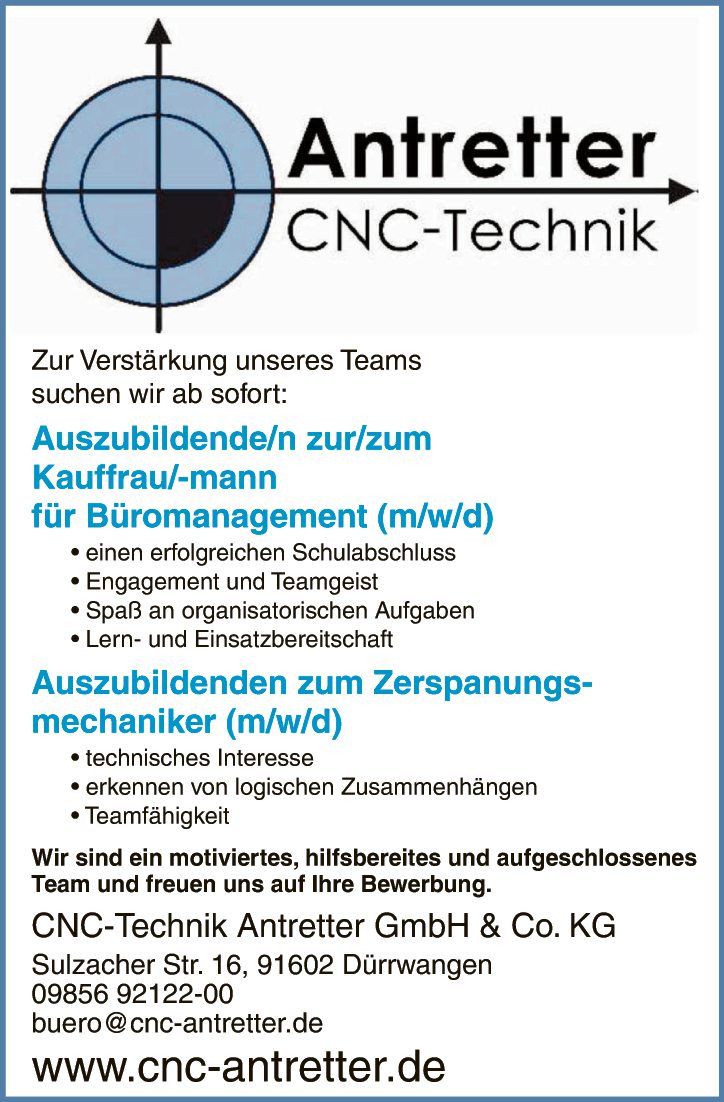 Antretter
CNC-Technik

Zur Verstärkung unseres Teams suchen wir ab sofort:

Auszubildende/n zur/zum Kauffrau/-mann für Büromanagement (m/w/d)

• einen erfolgreichen Schulabschluss
• Engagement und Teamgeist
• Spaß an organisatorischen Aufgaben
• Lern- und Einsatzbereitschaft

Auszubildenden zum Zerspanungsmechaniker (m/w/d)

• technisches Interesse
• erkennen von logischen Zusammenhängen
• Teamfähigkeit

Wir sind ein motiviertes, hilfsbereites und aufgeschlossenes Team und freuen uns auf Ihre Bewerbung.

CNC-Technik Antretter GmbH & Co. KG

Sulzacher Str. 16, 91602 Dürrwangen
09856 92122-00
buero@cnc-antretter.de

www.cnc-antretter.de